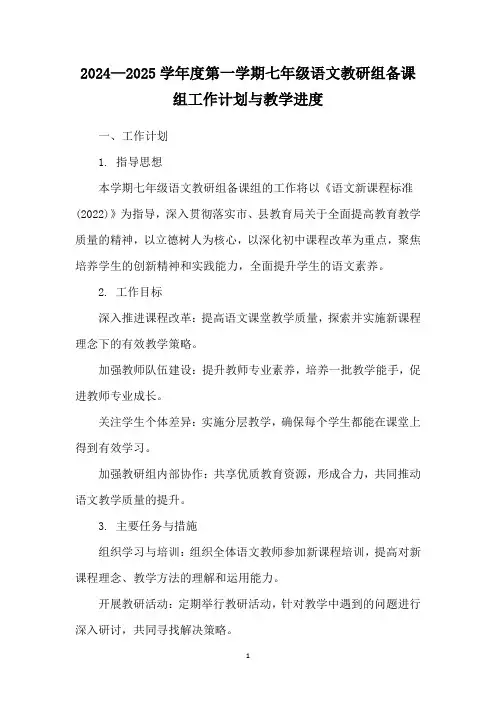 2024—2025 学年度第一学期七年级语文教研组备课组工作计划与教学进度

一、工作计划

1. 指导思想

本学期七年级语文教研组备课组的工作将以《语文新课程标准(2022)》为指导，深入贯彻落实市、县教育局关于全面提高教育教学质量的精神，以立德树人为核心，以深化初中课程改革为重点，聚焦培养学生的创新精神和实践能力，全面提升学生的语文素养。

2. 工作目标

深入推进课程改革：提高语文课堂教学质量，探索并实施新课程理念下的有效教学策略。

加强教师队伍建设：提升教师专业素养，培养一批教学能手，促进教师专业成长。

关注学生个体差异：实施分层教学，确保每个学生都能在课堂上得到有效学习。

加强教研组内部协作：共享优质教育资源，形成合力，共同推动语文教学质量的提升。

3. 主要任务与措施

组织学习与培训：组织全体语文教师参加新课程培训，提高对新课程理念、教学方法的理解和运用能力。

开展教研活动：定期举行教研活动，针对教学中遇到的问题进行深入研讨，共同寻找解决策略。

1